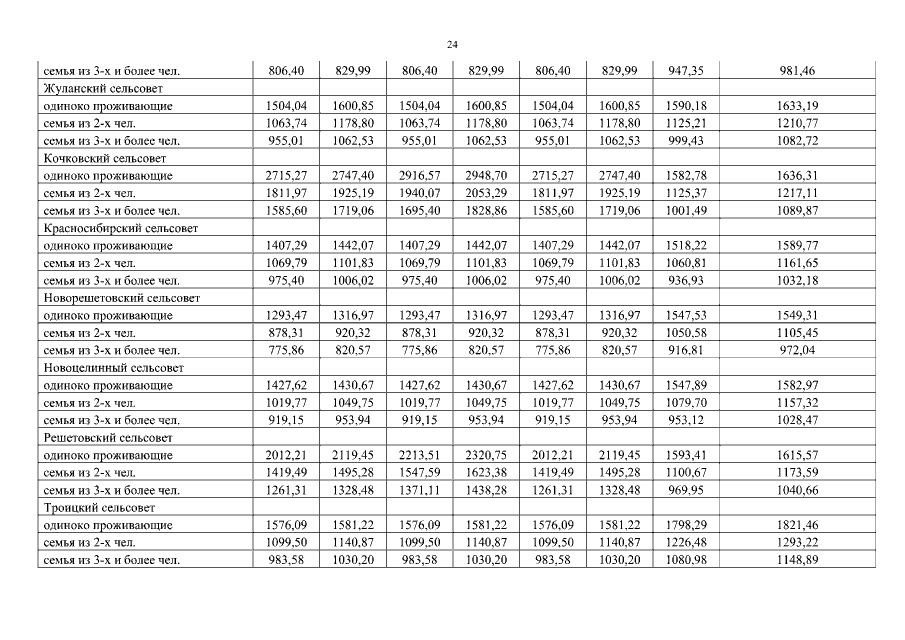 24

| | | | | | | | | |
|---|---|---|---|---|---|---|---|---|
| семья из 3-х и более чел. | 806,40 | 829,99 | 806,40 | 829,99 | 806,40 | 829,99 | 947,35 | 981,46 |
| Жуланский сельсовет | | | | | | | | |
| одиноко проживающие | 1504,04 | 1600,85 | 1504,04 | 1600,85 | 1504,04 | 1600,85 | 1590,18 | 1633,19 |
| семья из 2-х чел. | 1063,74 | 1178,80 | 1063,74 | 1178,80 | 1063,74 | 1178,80 | 1125,21 | 1210,77 |
| семья из 3-х и более чел. | 955,01 | 1062,53 | 955,01 | 1062,53 | 955,01 | 1062,53 | 999,43 | 1082,72 |
| Кочковский сельсовет | | | | | | | | |
| одиноко проживающие | 2715,27 | 2747,40 | 2916,57 | 2948,70 | 2715,27 | 2747,40 | 1582,78 | 1636,31 |
| семья из 2-х чел. | 1811,97 | 1925,19 | 1940,07 | 2053,29 | 1811,97 | 1925,19 | 1125,37 | 1217,11 |
| семья из 3-х и более чел. | 1585,60 | 1719,06 | 1695,40 | 1828,86 | 1585,60 | 1719,06 | 1001,49 | 1089,87 |
| Красносибирский сельсовет | | | | | | | | |
| одиноко проживающие | 1407,29 | 1442,07 | 1407,29 | 1442,07 | 1407,29 | 1442,07 | 1518,22 | 1589,77 |
| семья из 2-х чел. | 1069,79 | 1101,83 | 1069,79 | 1101,83 | 1069,79 | 1101,83 | 1060,81 | 1161,65 |
| семья из 3-х и более чел. | 975,40 | 1006,02 | 975,40 | 1006,02 | 975,40 | 1006,02 | 936,93 | 1032,18 |
| Новорешетовский сельсовет | | | | | | | | |
| одиноко проживающие | 1293,47 | 1316,97 | 1293,47 | 1316,97 | 1293,47 | 1316,97 | 1547,53 | 1549,31 |
| семья из 2-х чел. | 878,31 | 920,32 | 878,31 | 920,32 | 878,31 | 920,32 | 1050,58 | 1105,45 |
| семья из 3-х и более чел. | 775,86 | 820,57 | 775,86 | 820,57 | 775,86 | 820,57 | 916,81 | 972,04 |
| Новоцелинный сельсовет | | | | | | | | |
| одиноко проживающие | 1427,62 | 1430,67 | 1427,62 | 1430,67 | 1427,62 | 1430,67 | 1547,89 | 1582,97 |
| семья из 2-х чел. | 1019,77 | 1049,75 | 1019,77 | 1049,75 | 1019,77 | 1049,75 | 1079,70 | 1157,32 |
| семья из 3-х и более чел. | 919,15 | 953,94 | 919,15 | 953,94 | 919,15 | 953,94 | 953,12 | 1028,47 |
| Решетовский сельсовет | | | | | | | | |
| одиноко проживающие | 2012,21 | 2119,45 | 2213,51 | 2320,75 | 2012,21 | 2119,45 | 1593,41 | 1615,57 |
| семья из 2-х чел. | 1419,49 | 1495,28 | 1547,59 | 1623,38 | 1419,49 | 1495,28 | 1100,67 | 1173,59 |
| семья из 3-х и более чел. | 1261,31 | 1328,48 | 1371,11 | 1438,28 | 1261,31 | 1328,48 | 969,95 | 1040,66 |
| Троицкий сельсовет | | | | | | | | |
| одиноко проживающие | 1576,09 | 1581,22 | 1576,09 | 1581,22 | 1576,09 | 1581,22 | 1798,29 | 1821,46 |
| семья из 2-х чел. | 1099,50 | 1140,87 | 1099,50 | 1140,87 | 1099,50 | 1140,87 | 1226,48 | 1293,22 |
| семья из 3-х и более чел. | 983,58 | 1030,20 | 983,58 | 1030,20 | 983,58 | 1030,20 | 1080,98 | 1148,89 |